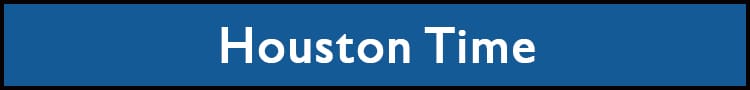 Houston Time